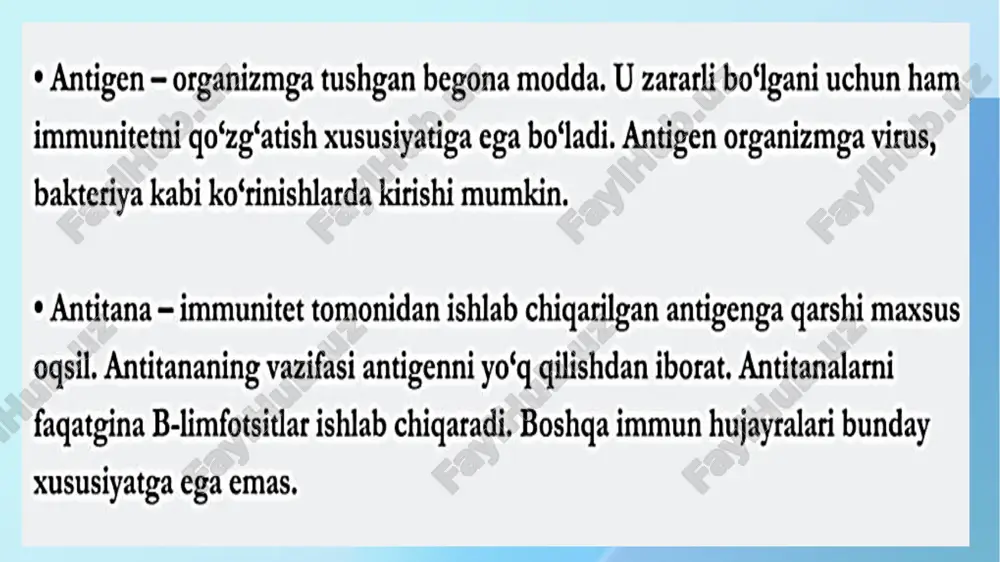 • Antigen – organizmga tushgan begona modda. U zararli bo‘lgani uchun ham immunitetni qo‘zg‘atish xususiyatiga ega bo‘ladi. Antigen organizmga virus, bakteriya kabi ko‘rinishlarda kirishi mumkin.

• Antitana – immunitet tomonidan ishlab chiqarilgan antigenga qarshi maxsus oqsil. Antitananing vazifasi antigenni yo‘q qilishdan iborat. Antitanalarni faqatgina B-limfotsitlar ishlab chiqaradi. Boshqa immun hujayralari bunday xususiyatga ega emas.

FaylHub.uz FaylHub.uz FaylHub.uz FaylHub.uz FaylHub.uz FaylHub.uz FaylHub.uz FaylHub.uz